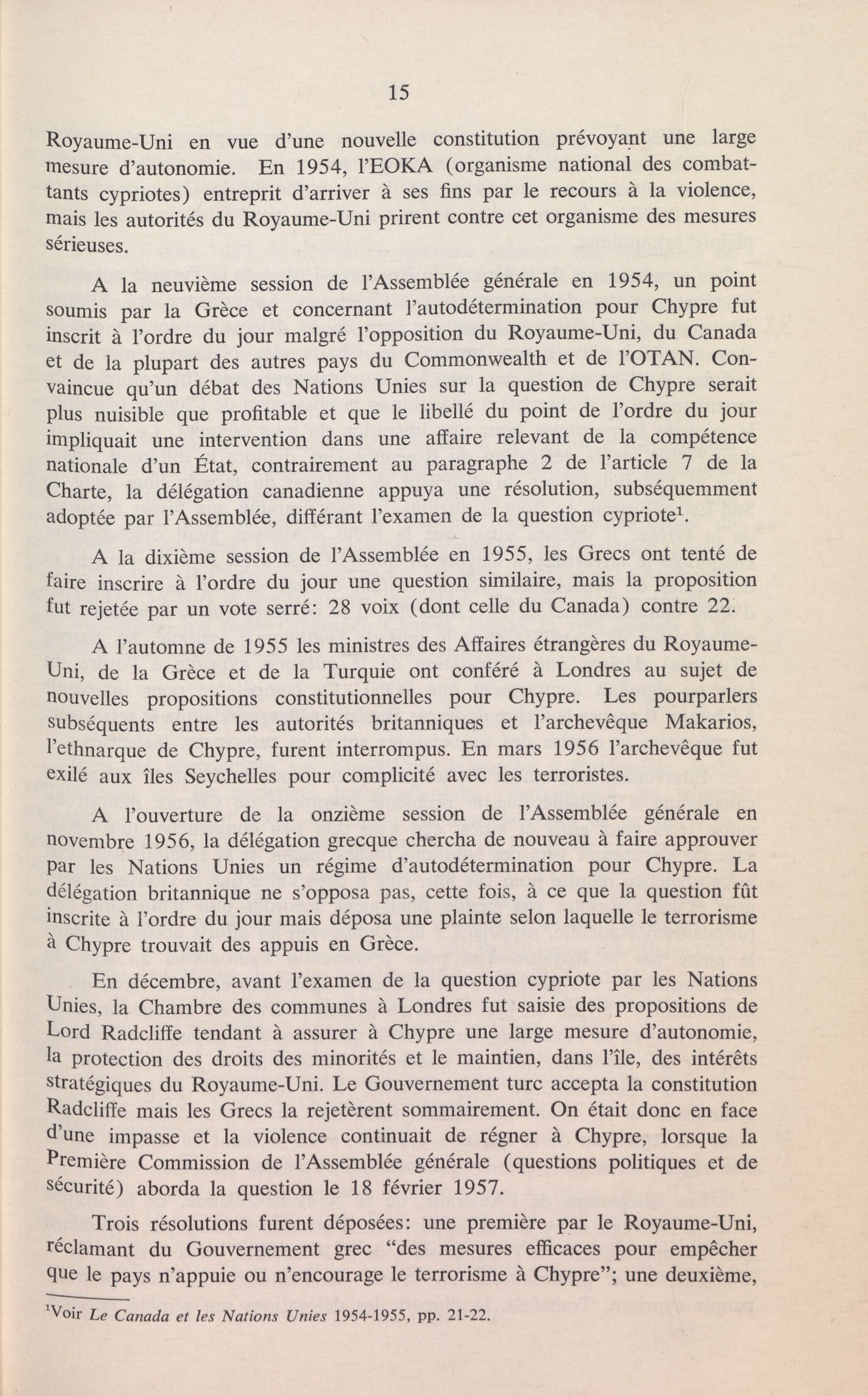 15

Royaume-Uni en vue d'une nouvelle constitution prévoyant une large mesure d'autonomie. En 1954, l'EOKA (organisme national des combattants cypriotes) entreprit d'arriver à ses fins par le recours à la violence, mais les autorités du Royaume-Uni prirent contre cet organisme des mesures sérieuses.

A la neuvième session de l'Assemblée générale en 1954, un point soumis par la Grèce et concernant l'autodétermination pour Chypre fut inscrit à l'ordre du jour malgré l'opposition du Royaume-Uni, du Canada et de la plupart des autres pays du Commonwealth et de l'OTAN. Convaincue qu'un débat des Nations Unies sur la question de Chypre serait plus nuisible que profitable et que le libellé du point de l'ordre du jour impliquait une intervention dans une affaire relevant de la compétence nationale d'un État, contrairement au paragraphe 2 de l'article 7 de la Charte, la délégation canadienne appuya une résolution, subséquemment adoptée par l'Assemblée, différant l'examen de la question cypriote$^1$.

A la dixième session de l'Assemblée en 1955, les Grecs ont tenté de faire inscrire à l'ordre du jour une question similaire, mais la proposition fut rejetée par un vote serré: 28 voix (dont celle du Canada) contre 22.

A l'automne de 1955 les ministres des Affaires étrangères du Royaume-Uni, de la Grèce et de la Turquie ont conféré à Londres au sujet de nouvelles propositions constitutionnelles pour Chypre. Les pourparlers subséquents entre les autorités britanniques et l'archevêque Makarios, l'ethnarque de Chypre, furent interrompus. En mars 1956 l'archevêque fut exilé aux îles Seychelles pour complicité avec les terroristes.

A l'ouverture de la onzième session de l'Assemblée générale en novembre 1956, la délégation grecque chercha de nouveau à faire approuver par les Nations Unies un régime d'autodétermination pour Chypre. La délégation britannique ne s'opposa pas, cette fois, à ce que la question fût inscrite à l'ordre du jour mais déposa une plainte selon laquelle le terrorisme à Chypre trouvait des appuis en Grèce.

En décembre, avant l'examen de la question cypriote par les Nations Unies, la Chambre des communes à Londres fut saisie des propositions de Lord Radcliffe tendant à assurer à Chypre une large mesure d'autonomie, la protection des droits des minorités et le maintien, dans l'île, des intérêts stratégiques du Royaume-Uni. Le Gouvernement turc accepta la constitution Radcliffe mais les Grecs la rejetèrent sommairement. On était donc en face d'une impasse et la violence continuait de régner à Chypre, lorsque la Première Commission de l'Assemblée générale (questions politiques et de sécurité) aborda la question le 18 février 1957.

Trois résolutions furent déposées: une première par le Royaume-Uni, réclamant du Gouvernement grec "des mesures efficaces pour empêcher que le pays n'appuie ou n'encourage le terrorisme à Chypre"; une deuxième,

$^1$Voir Le Canada et les Nations Unies 1954-1955, pp. 21-22.